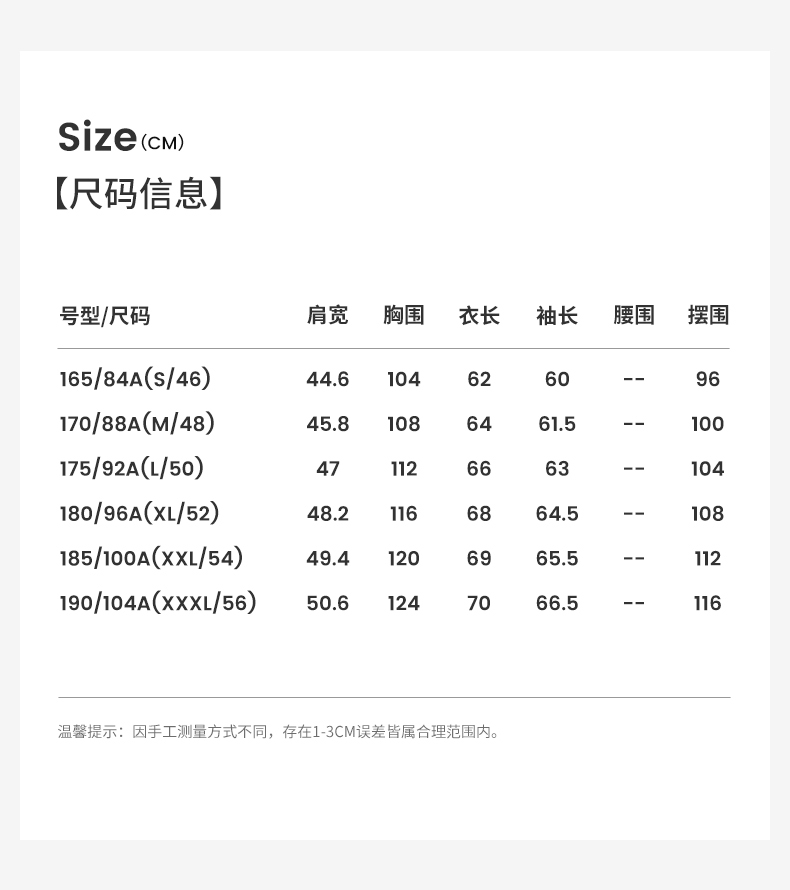 Size(CM)

【尺码信息】

| 号型/尺码 | 肩宽 | 胸围 | 衣长 | 袖长 | 腰围 | 摆围 |
|---|---|---|---|---|---|---|
| 165/84A(S/46) | 44.6 | 104 | 62 | 60 | -- | 96 |
| 170/88A(M/48) | 45.8 | 108 | 64 | 61.5 | -- | 100 |
| 175/92A(L/50) | 47 | 112 | 66 | 63 | -- | 104 |
| 180/96A(XL/52) | 48.2 | 116 | 68 | 64.5 | -- | 108 |
| 185/100A(XXL/54) | 49.4 | 120 | 69 | 65.5 | -- | 112 |
| 190/104A(XXXL/56) | 50.6 | 124 | 70 | 66.5 | -- | 116 |

温馨提示：因手工测量方式不同，存在1-3CM误差皆属合理范围内。